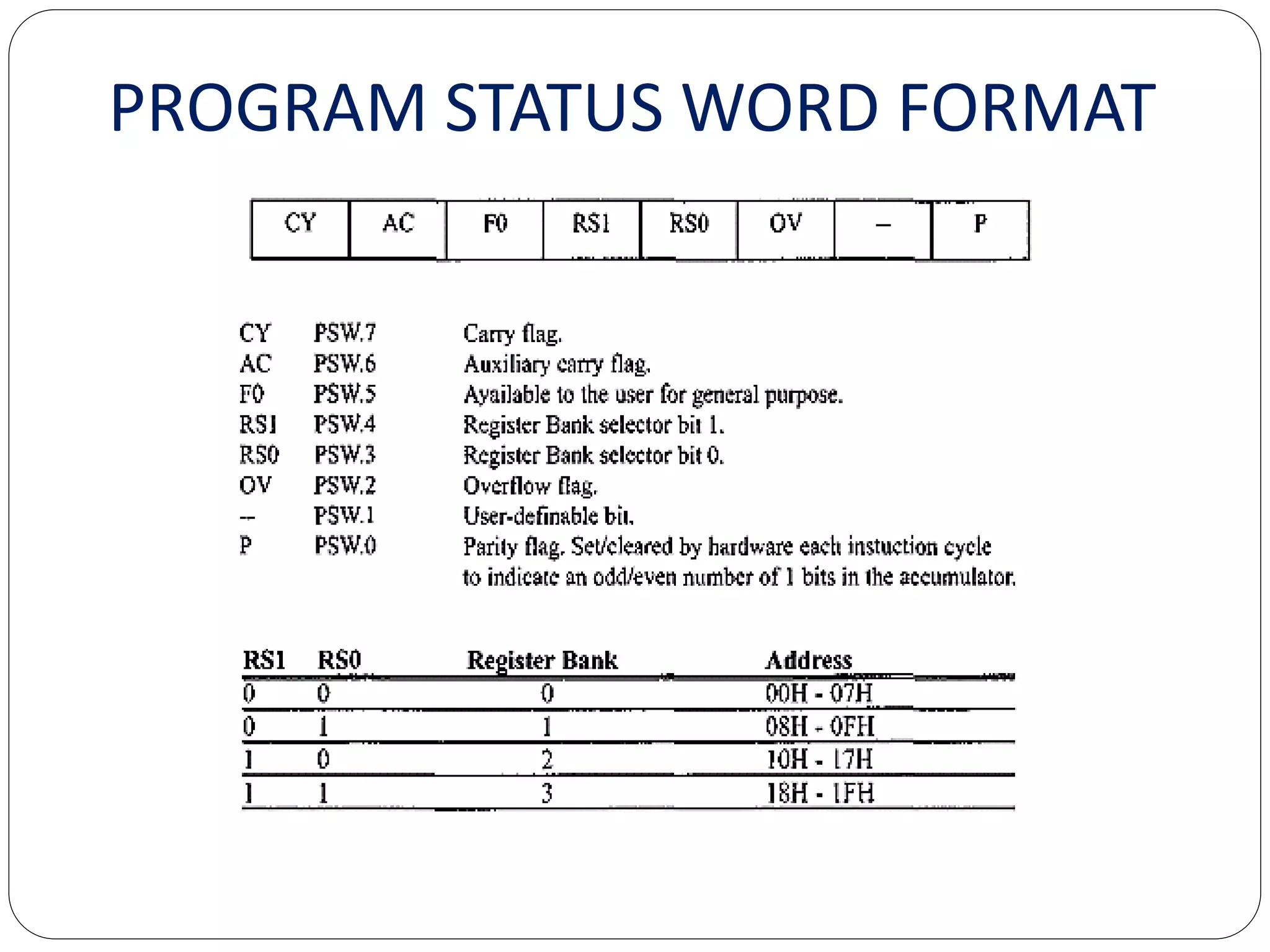 PROGRAM STATUS WORD FORMAT

| CY | AC | F0 | RS1 | RS0 | OV | – | P |
|---|---|---|---|---|---|---|---|

CY PSW.7 Carry flag.
AC PSW.6 Auxiliary carry flag.
F0 PSW.5 Available to the user for general purpose.
RS1 PSW.4 Register Bank selector bit 1.
RS0 PSW.3 Register Bank selector bit 0.
OV PSW.2 Overflow flag.
-- PSW.1 User-definable bit.
P PSW.0 Parity flag. Set/cleared by hardware each instuction cycle to indicate an odd/even number of 1 bits in the accumulator.

| RS1 | RS0 | Register Bank | Address |
|---|---|---|---|
| 0 | 0 | 0 | 00H - 07H |
| 0 | 1 | 1 | 08H - 0FH |
| 1 | 0 | 2 | 10H - 17H |
| 1 | 1 | 3 | 18H - 1FH |